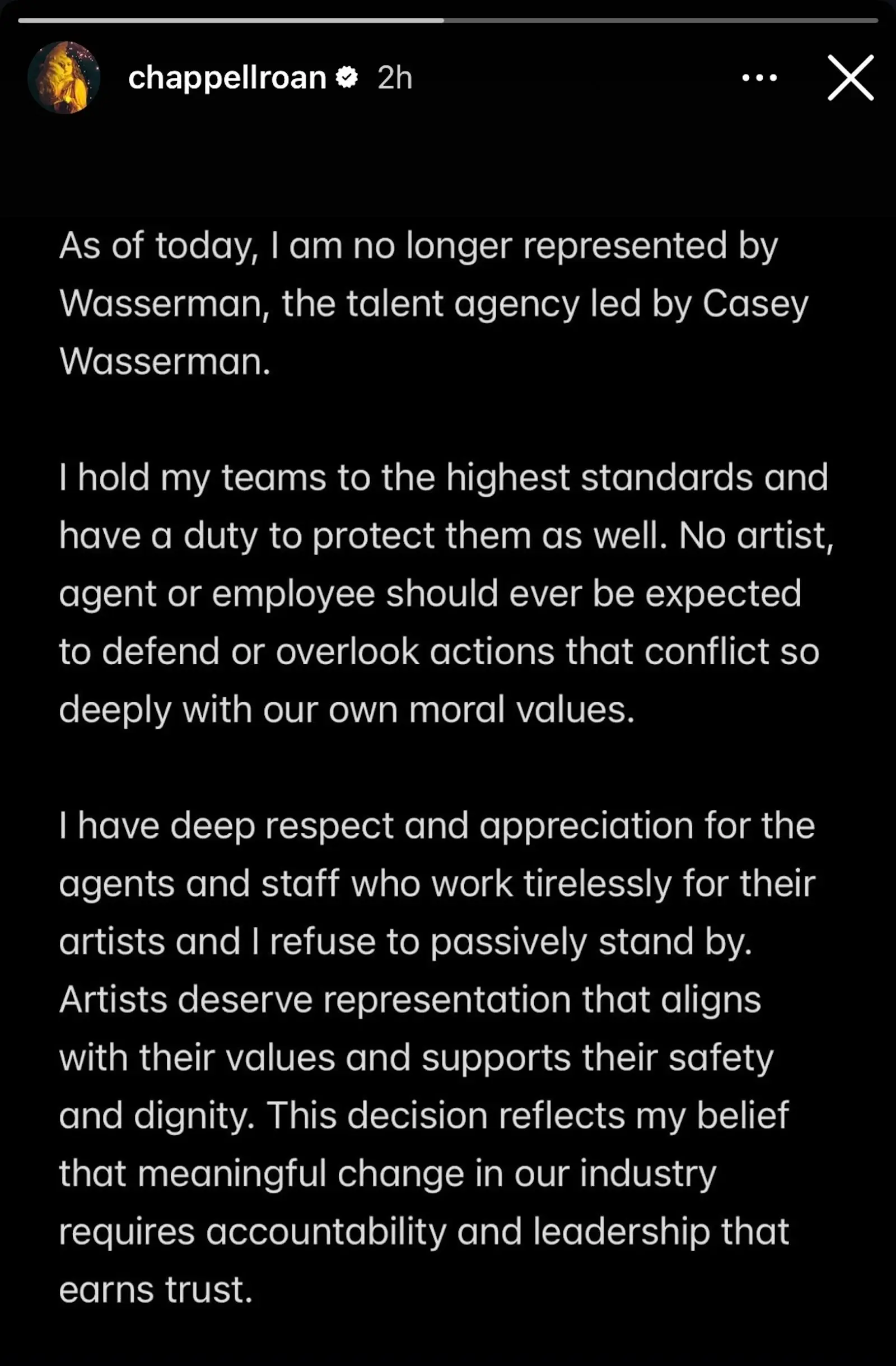 chappellroan 2h

As of today, I am no longer represented by Wasserman, the talent agency led by Casey Wasserman.

I hold my teams to the highest standards and have a duty to protect them as well. No artist, agent or employee should ever be expected to defend or overlook actions that conflict so deeply with our own moral values.

I have deep respect and appreciation for the agents and staff who work tirelessly for their artists and I refuse to passively stand by. Artists deserve representation that aligns with their values and supports their safety and dignity. This decision reflects my belief that meaningful change in our industry requires accountability and leadership that earns trust.